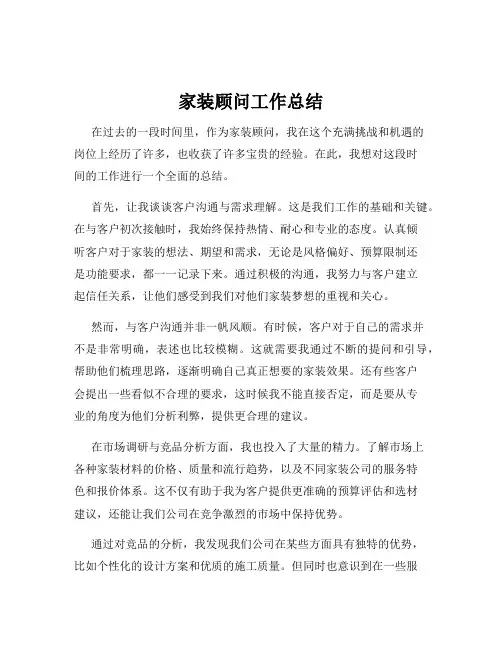 家装顾问工作总结

在过去的一段时间里，作为家装顾问，我在这个充满挑战和机遇的岗位上经历了许多，也收获了许多宝贵的经验。在此，我想对这段时间的工作进行一个全面的总结。

首先，让我谈谈客户沟通与需求理解。这是我们工作的基础和关键。在与客户初次接触时，我始终保持热情、耐心和专业的态度。认真倾听客户对于家装的想法、期望和需求，无论是风格偏好、预算限制还是功能要求，都一一记录下来。通过积极的沟通，我努力与客户建立起信任关系，让他们感受到我们对他们家装梦想的重视和关心。

然而，与客户沟通并非一帆风顺。有时候，客户对于自己的需求并不是非常明确，表述也比较模糊。这就需要我通过不断的提问和引导，帮助他们梳理思路，逐渐明确自己真正想要的家装效果。还有些客户会提出一些看似不合理的要求，这时候我不能直接否定，而是要从专业的角度为他们分析利弊，提供更合理的建议。

在市场调研与竞品分析方面，我也投入了大量的精力。了解市场上各种家装材料的价格、质量和流行趋势，以及不同家装公司的服务特色和报价体系。这不仅有助于我为客户提供更准确的预算评估和选材建议，还能让我们公司在竞争激烈的市场中保持优势。

通过对竞品的分析，我发现我们公司在某些方面具有独特的优势，比如个性化的设计方案和优质的施工质量。但同时也意识到在一些服